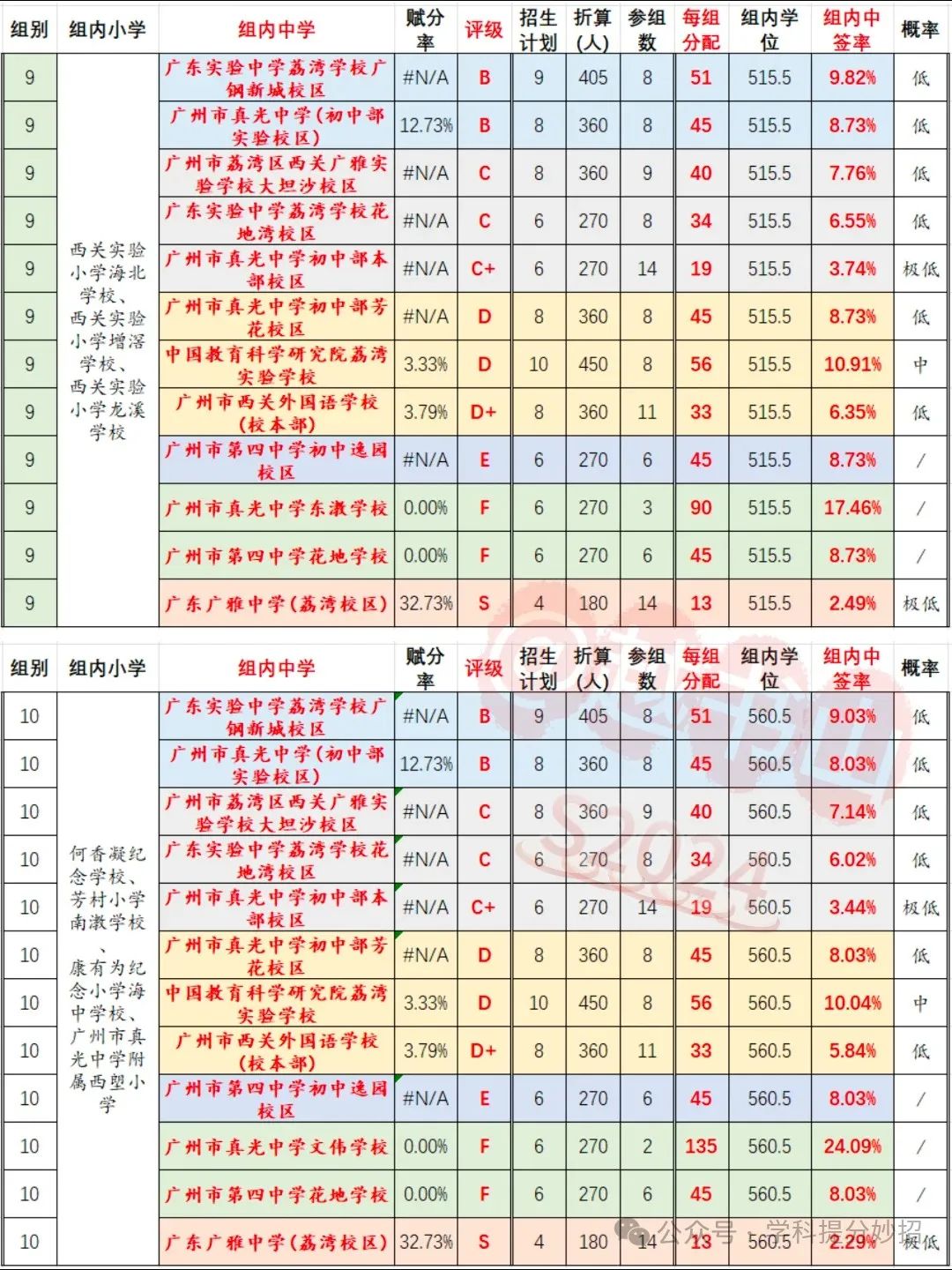 | 组别 | 组内小学 | 组内中学 | 赋分率 | 评级 | 招生计划 | 折算(人) | 参组数 | 每组分配 | 组内学位 | 组内中签率 | 概率 |
|---|---|---|---|---|---|---|---|---|---|---|---|
| 9 | 西关实验小学海北学校、西关实验小学增滘学校、西关实验小学龙溪学校 | 广东实验中学荔湾学校广钢新城校区 | #N/A | B | 9 | 405 | 8 | 51 | 515.5 | 9.82% | 低 |
| 9 | | 广州市真光中学(初中部实验校区) | 12.73% | B | 8 | 360 | 8 | 45 | 515.5 | 8.73% | 低 |
| 9 | | 广州市荔湾区西关广雅实验学校大坦沙校区 | #N/A | C | 8 | 360 | 9 | 40 | 515.5 | 7.76% | 低 |
| 9 | | 广东实验中学荔湾学校花地湾校区 | #N/A | C | 6 | 270 | 8 | 34 | 515.5 | 6.55% | 低 |
| 9 | | 广州市真光中学初中部本部校区 | #N/A | C+ | 6 | 270 | 14 | 19 | 515.5 | 3.74% | 极低 |
| 9 | | 广州市真光中学初中部芳花校区 | #N/A | D | 8 | 360 | 8 | 45 | 515.5 | 8.73% | 低 |
| 9 | | 中国教育科学研究院荔湾实验学校 | 3.33% | D | 10 | 450 | 8 | 56 | 515.5 | 10.91% | 中 |
| 9 | | 广州市西关外国语学校(校本部) | 3.79% | D+ | 8 | 360 | 11 | 33 | 515.5 | 6.35% | 低 |
| 9 | | 广州市第四中学初中逸园校区 | #N/A | E | 6 | 270 | 6 | 45 | 515.5 | 8.73% | / |
| 9 | | 广州市真光中学东漖学校 | 0.00% | F | 6 | 270 | 3 | 90 | 515.5 | 17.46% | / |
| 9 | | 广州市第四中学花地学校 | 0.00% | F | 6 | 270 | 6 | 45 | 515.5 | 8.73% | / |
| 9 | | 广东广雅中学(荔湾校区) | 32.73% | S | 4 | 180 | 14 | 13 | 515.5 | 2.49% | 极低 |

| 组别 | 组内小学 | 组内中学 | 赋分率 | 评级 | 招生计划 | 折算(人) | 参组数 | 每组分配 | 组内学位 | 组内中签率 | 概率 |
|---|---|---|---|---|---|---|---|---|---|---|---|
| 10 | 何香凝纪念学校、芳村小学南漖学校、康有为纪念小学海中学校、广州市真光中学附属西塱小学 | 广东实验中学荔湾学校广钢新城校区 | #N/A | B | 9 | 405 | 8 | 51 | 560.5 | 9.03% | 低 |
| 10 | | 广州市真光中学(初中部实验校区) | 12.73% | B | 8 | 360 | 8 | 45 | 560.5 | 8.03% | 低 |
| 10 | | 广州市荔湾区西关广雅实验学校大坦沙校区 | #N/A | C | 8 | 360 | 9 | 40 | 560.5 | 7.14% | 低 |
| 10 | | 广东实验中学荔湾学校花地湾校区 | #N/A | C | 6 | 270 | 8 | 34 | 560.5 | 6.02% | 低 |
| 10 | | 广州市真光中学初中部本部校区 | #N/A | C+ | 6 | 270 | 14 | 19 | 560.5 | 3.44% | 极低 |
| 10 | | 广州市真光中学初中部芳花校区 | #N/A | D | 8 | 360 | 8 | 45 | 560.5 | 8.03% | 低 |
| 10 | | 中国教育科学研究院荔湾实验学校 | 3.33% | D | 10 | 450 | 8 | 56 | 560.5 | 10.04% | 中 |
| 10 | | 广州市西关外国语学校(校本部) | 3.79% | D+ | 8 | 360 | 11 | 33 | 560.5 | 5.84% | 低 |
| 10 | | 广州市第四中学初中逸园校区 | #N/A | E | 6 | 270 | 6 | 45 | 560.5 | 8.03% | / |
| 10 | | 广州市真光中学文伟学校 | 0.00% | F | 6 | 270 | 2 | 135 | 560.5 | 24.09% | / |
| 10 | | 广州市第四中学花地学校 | 0.00% | F | 6 | 270 | 6 | 45 | 560.5 | 8.03% | / |
| 10 | | 广东广雅中学(荔湾校区) | 32.73% | S | 4 | 180 | 14 | 13 | 560.5 | 2.29% | 极低 |

S2024

公众号 · 学科提分妙招